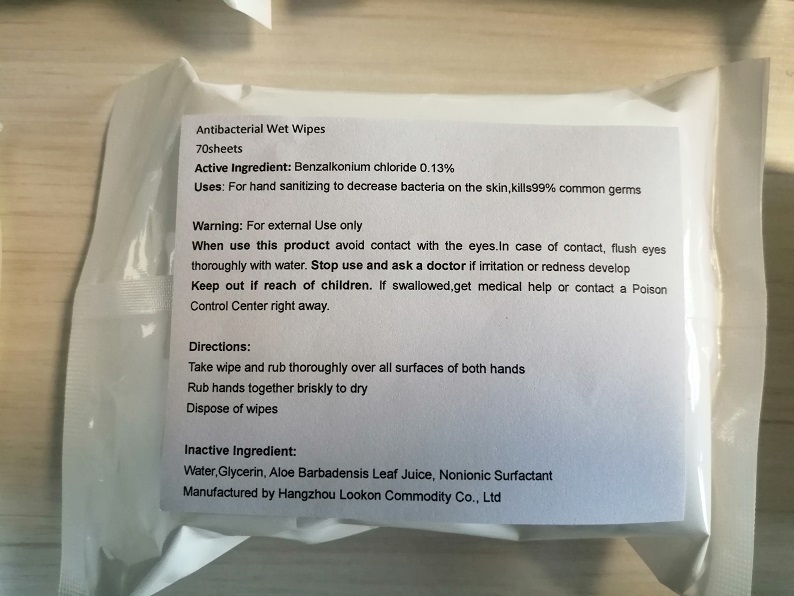 Antibacterial Wet Wipes
70sheets
Active Ingredient: Benzalkonium chloride 0.13%
Uses: For hand sanitizing to decrease bacteria on the skin,kills99% common germs

Warning: For external Use only
When use this product avoid contact with the eyes.In case of contact, flush eyes thoroughly with water. Stop use and ask a doctor if irritation or redness develop
Keep out if reach of children. If swallowed,get medical help or contact a Poison Control Center right away.

Directions:
Take wipe and rub thoroughly over all surfaces of both hands
Rub hands together briskly to dry
Dispose of wipes

Inactive Ingredient:
Water,Glycerin, Aloe Barbadensis Leaf Juice, Nonionic Surfactant
Manufactured by Hangzhou Lookon Commodity Co., Ltd